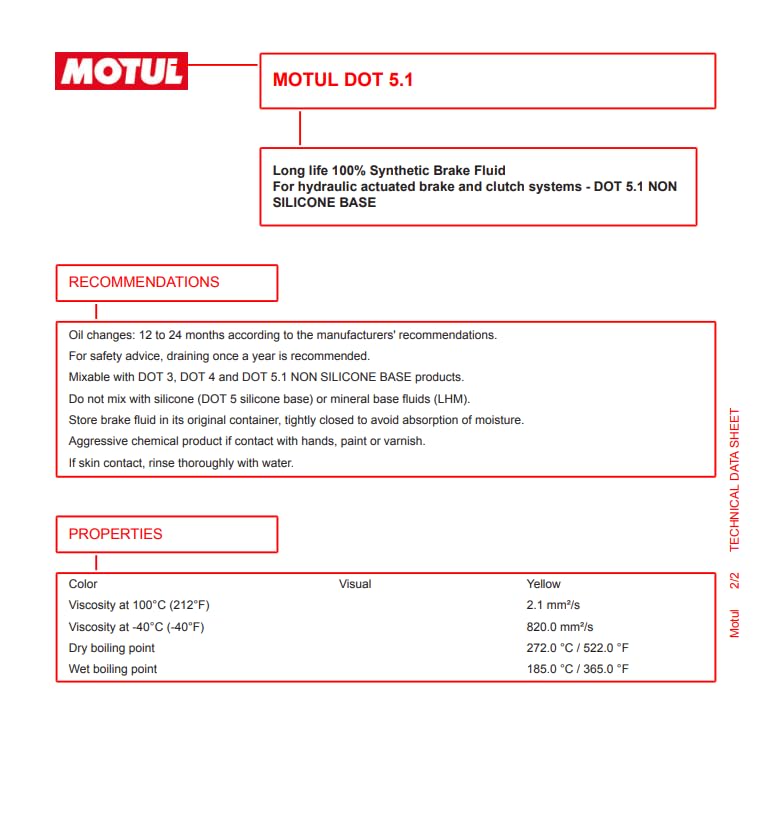 MOTUL

MOTUL DOT 5.1

Long life 100% Synthetic Brake Fluid
For hydraulic actuated brake and clutch systems - DOT 5.1 NON SILICONE BASE

RECOMMENDATIONS

Oil changes: 12 to 24 months according to the manufacturers' recommendations.
For safety advice, draining once a year is recommended.
Mixable with DOT 3, DOT 4 and DOT 5.1 NON SILICONE BASE products.
Do not mix with silicone (DOT 5 silicone base) or mineral base fluids (LHM).
Store brake fluid in its original container, tightly closed to avoid absorption of moisture.
Aggressive chemical product if contact with hands, paint or varnish.
If skin contact, rinse thoroughly with water.

PROPERTIES

| Color | Visual | Yellow |
|---|---|---|
| Viscosity at 100°C (212°F) | | 2.1 mm²/s |
| Viscosity at -40°C (-40°F) | | 820.0 mm²/s |
| Dry boiling point | | 272.0 °C / 522.0 °F |
| Wet boiling point | | 185.0 °C / 365.0 °F |

Motul 2/2 TECHNICAL DATA SHEET